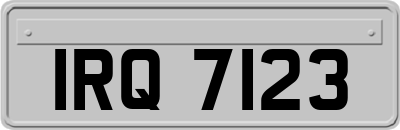 IRQ 7123